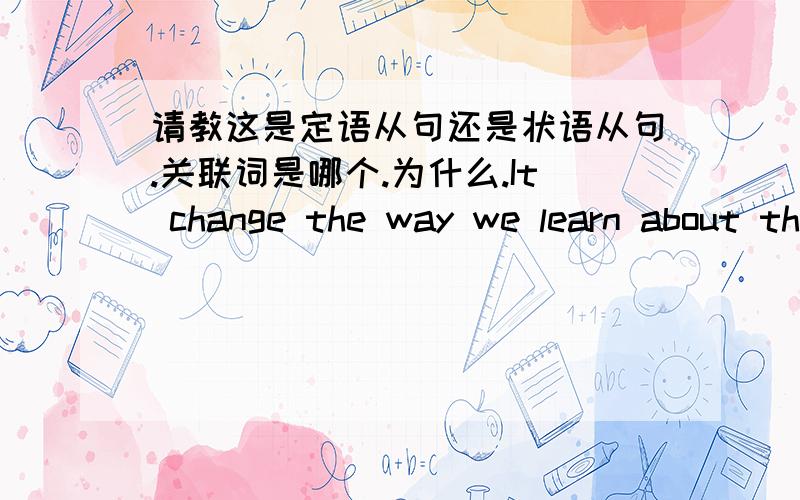 1+1=2

a+b=c

abc

请教这是定语从句还是状语从句.关联词是哪个.为什么.It change the way we learn about th

1+1=2

abc

a+b=c